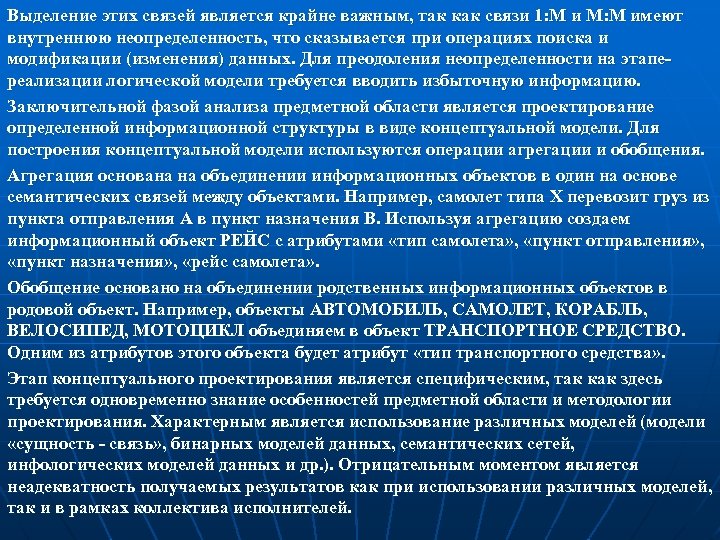 Выделение этих связей является крайне важным, так как связи 1:М и М:М имеют внутреннюю неопределенность, что сказывается при операциях поиска и модификации (изменения) данных. Для преодоления неопределенности на этапе-реализации логической модели требуется вводить избыточную информацию.

Заключительной фазой анализа предметной области является проектирование определенной информационной структуры в виде концептуальной модели. Для построения концептуальной модели используются операции агрегации и обобщения.

Агрегация основана на объединении информационных объектов в один на основе семантических связей между объектами. Например, самолет типа Х перевозит груз из пункта отправления А в пункт назначения В. Используя агрегацию создаем информационный объект РЕЙС с атрибутами «тип самолета», «пункт отправления», «пункт назначения», «рейс самолета».

Обобщение основано на объединении родственных информационных объектов в родовой объект. Например, объекты АВТОМОБИЛЬ, САМОЛЕТ, КОРАБЛЬ, ВЕЛОСИПЕД, МОТОЦИКЛ объединяем в объект ТРАНСПОРТНОЕ СРЕДСТВО. Одним из атрибутов этого объекта будет атрибут «тип транспортного средства».

Этап концептуального проектирования является специфическим, так как здесь требуется одновременно знание особенностей предметной области и методологии проектирования. Характерным является использование различных моделей (модели «сущность - связь», бинарных моделей данных, семантических сетей, инфологических моделей данных и др.). Отрицательным моментом является неадекватность получаемых результатов как при использовании различных моделей, так и в рамках коллектива исполнителей.